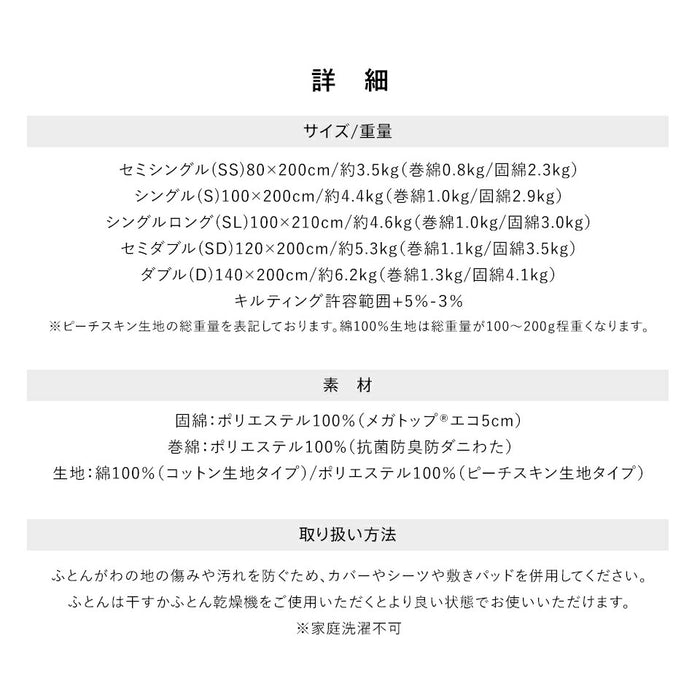 詳　細

サイズ/重量

セミシングル(SS)80×200cm/約3.5kg(巻綿0.8kg/固綿2.3kg)
シングル(S)100×200cm/約4.4kg(巻綿1.0kg/固綿2.9kg)
シングルロング(SL)100×210cm/約4.6kg(巻綿1.0kg/固綿3.0kg)
セミダブル(SD)120×200cm/約5.3kg(巻綿1.1kg/固綿3.5kg)
ダブル(D)140×200cm/約6.2kg(巻綿1.3kg/固綿4.1kg)
キルティング許容範囲+5%-3%
※ピーチスキン生地の総重量を表記しております。綿100%生地は総重量が100〜200g程重くなります。

素　材

固綿：ポリエステル100%(メガトップ®エコ5cm)
巻綿：ポリエステル100%(抗菌防臭防ダニわた)
生地：綿100%(コットン生地タイプ)/ポリエステル100%(ピーチスキン生地タイプ)

取り扱い方法

ふとんがわの地の傷みや汚れを防ぐため、カバーやシーツや敷きパッドを併用してください。
ふとんは干すかふとん乾燥機をご使用いただくとより良い状態でお使いいただけます。
※家庭洗濯不可